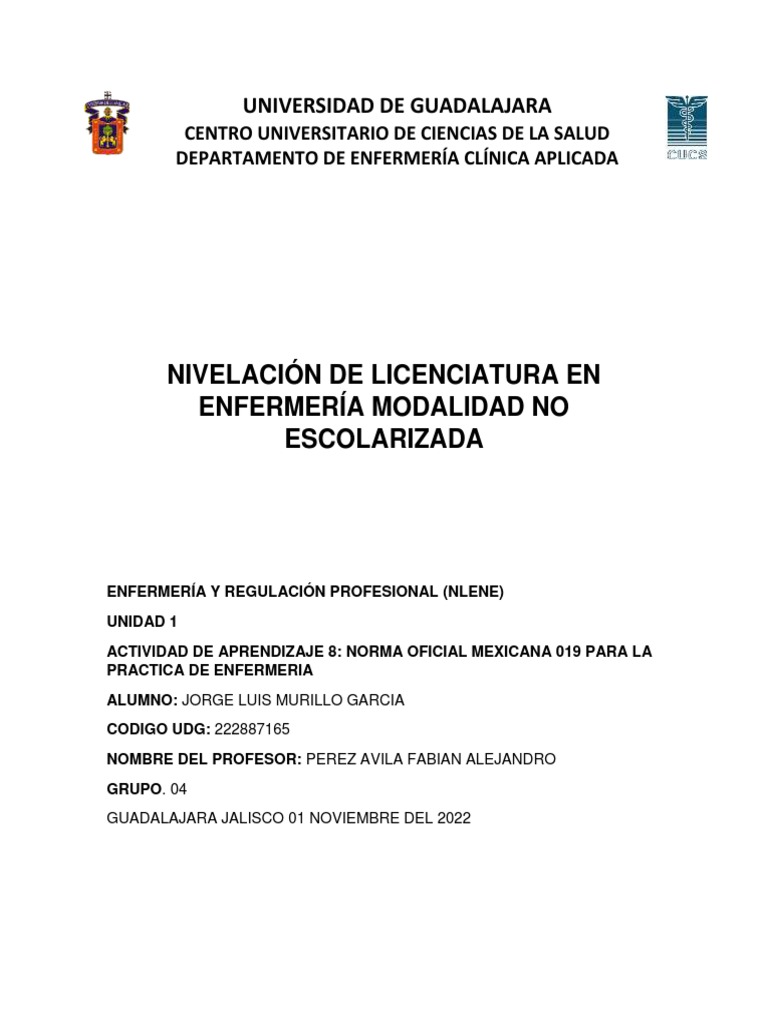 UNIVERSIDAD DE GUADALAJARA
CENTRO UNIVERSITARIO DE CIENCIAS DE LA SALUD
DEPARTAMENTO DE ENFERMERÍA CLÍNICA APLICADA

CUCS

NIVELACIÓN DE LICENCIATURA EN ENFERMERÍA MODALIDAD NO ESCOLARIZADA

ENFERMERÍA Y REGULACIÓN PROFESIONAL (NLENE)

UNIDAD 1

ACTIVIDAD DE APRENDIZAJE 8: NORMA OFICIAL MEXICANA 019 PARA LA PRACTICA DE ENFERMERIA

ALUMNO: JORGE LUIS MURILLO GARCIA

CODIGO UDG: 222887165

NOMBRE DEL PROFESOR: PEREZ AVILA FABIAN ALEJANDRO

GRUPO. 04

GUADALAJARA JALISCO 01 NOVIEMBRE DEL 2022